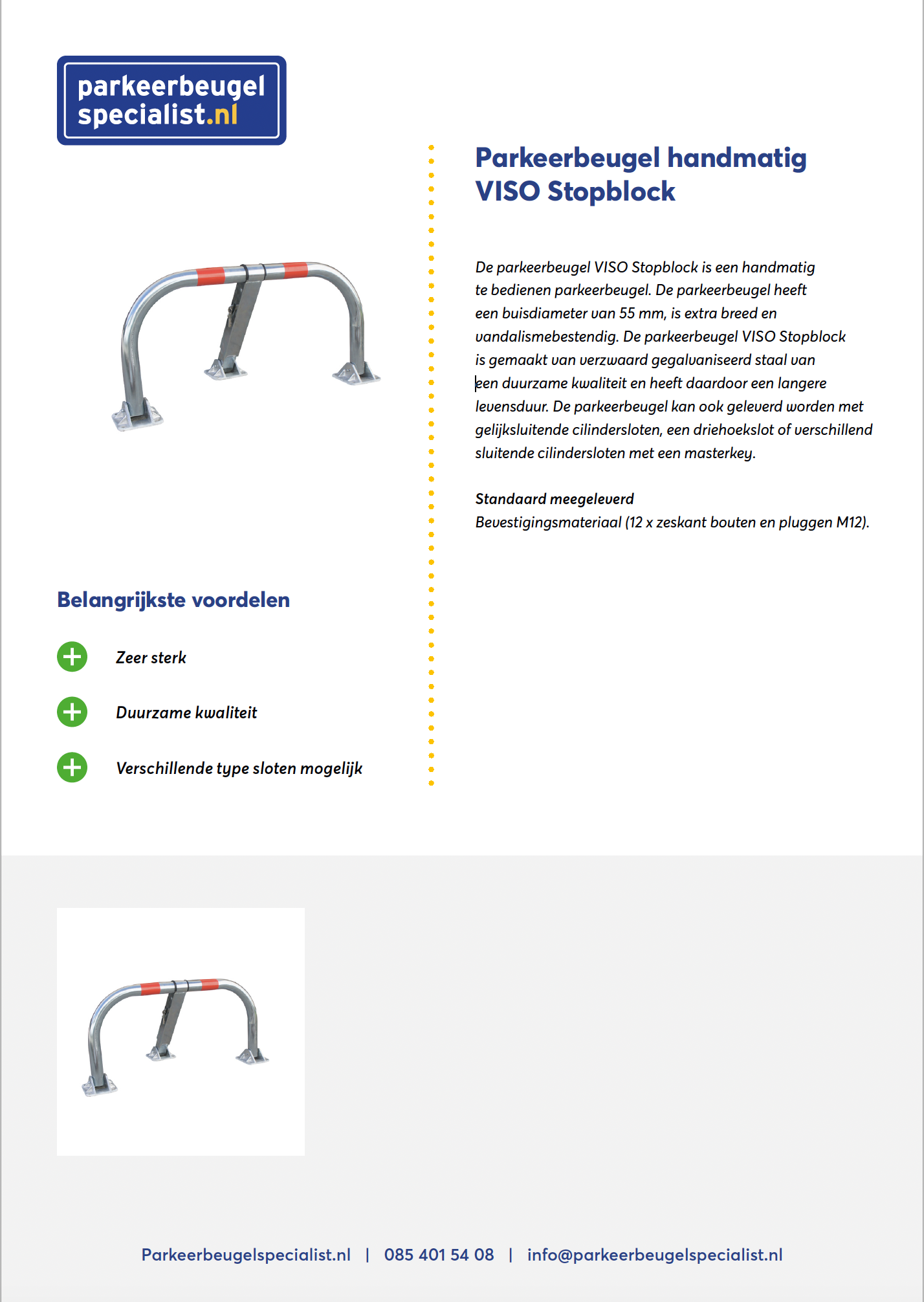 parkeerbeugel specialist.nl

Parkeerbeugel handmatig VISO Stopblock

De parkeerbeugel VISO Stopblock is een handmatig te bedienen parkeerbeugel. De parkeerbeugel heeft een buisdiameter van 55 mm, is extra breed en vandalismebestendig. De parkeerbeugel VISO Stopblock is gemaakt van verzwaard gegalvaniseerd staal van een duurzame kwaliteit en heeft daardoor een langere levensduur. De parkeerbeugel kan ook geleverd worden met gelijksluitende cilindersloten, een driehoekslot of verschillend sluitende cilindersloten met een masterkey.

Standaard meegeleverd
Bevestigingsmateriaal (12 x zeskant bouten en pluggen M12).

Belangrijkste voordelen

Zeer sterk

Duurzame kwaliteit

Verschillende type sloten mogelijk

Parkeerbeugelspecialist.nl | 085 401 54 08 | info@parkeerbeugelspecialist.nl